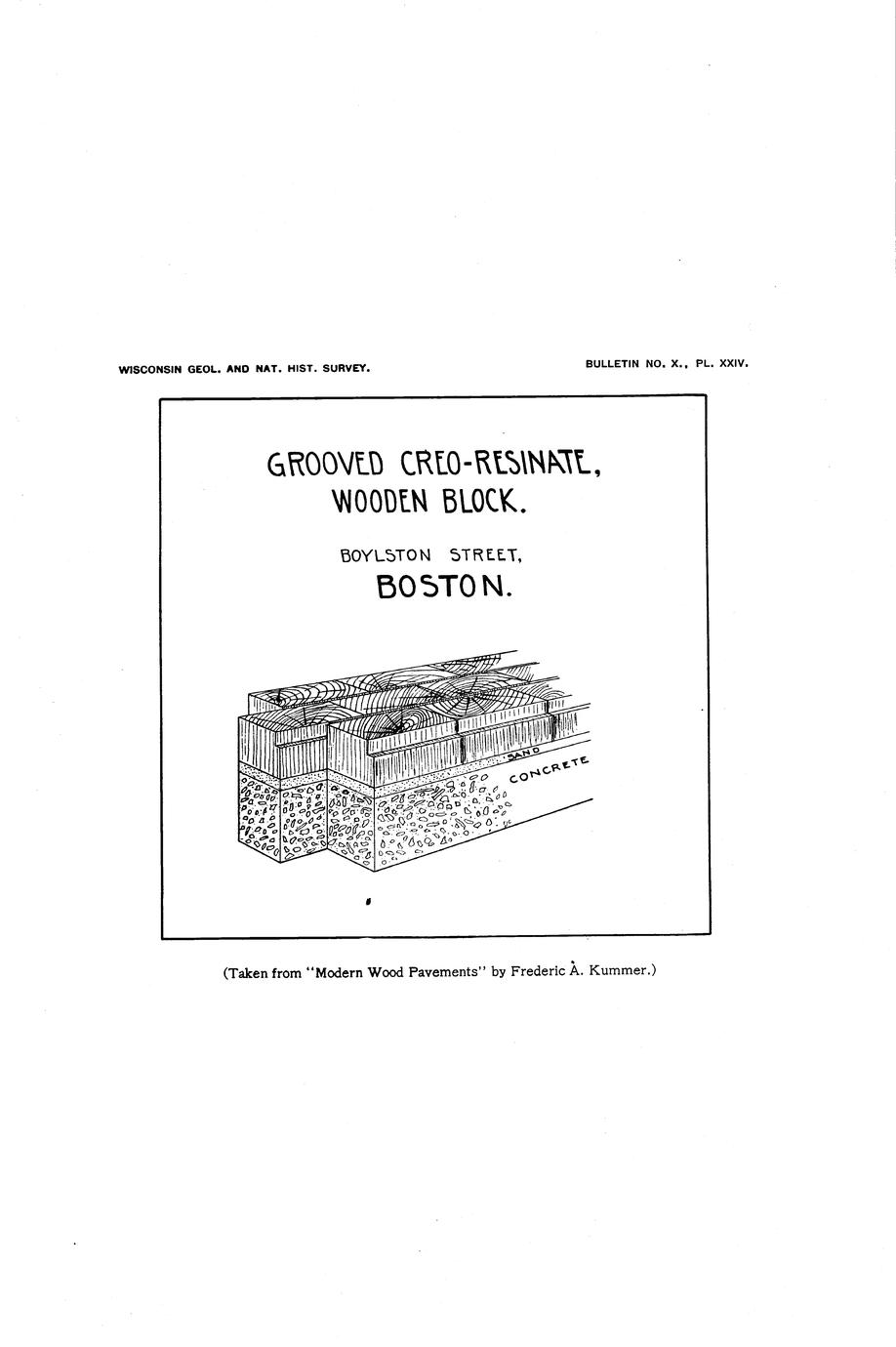 WISCONSIN GEOL. AND NAT. HIST. SURVEY.

BULLETIN NO. X., PL. XXIV.

GROOVED CREO-RESINATE, WOODEN BLOCK.

BOYLSTON STREET, BOSTON.

SAND

CONCRETE

(Taken from "Modern Wood Pavements" by Frederic A. Kummer.)